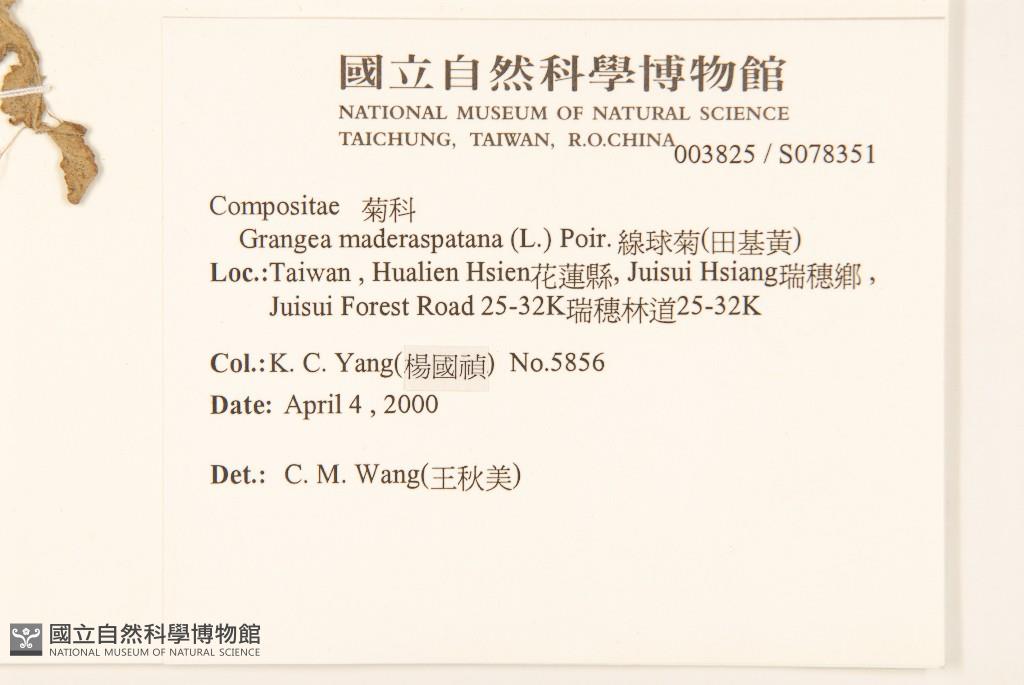 國立自然科學博物館
NATIONAL MUSEUM OF NATURAL SCIENCE
TAICHUNG, TAIWAN, R.O.CHINA

003825 / S078351

Compositae 菊科
Grangea maderaspatana (L.) Poir. 線球菊(田基黃)
Loc.:Taiwan , Hualien Hsien花蓮縣, Juisui Hsiang瑞穗鄉 , Juisui Forest Road 25-32K瑞穗林道25-32K

Col.: K. C. Yang(楊國禎) No.5856
Date: April 4 , 2000

Det.: C. M. Wang(王秋美)

國立自然科學博物館
NATIONAL MUSEUM OF NATURAL SCIENCE